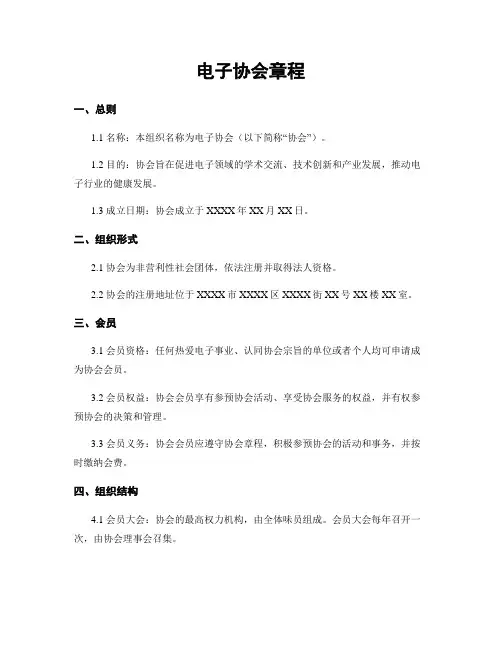 电子协会章程

一、总则

1.1 名称：本组织名称为电子协会（以下简称“协会”）。

1.2 目的：协会旨在促进电子领域的学术交流、技术创新和产业发展，推动电子行业的健康发展。

1.3 成立日期：协会成立于 XXXX 年 XX 月 XX 日。

二、组织形式

2.1 协会为非营利性社会团体，依法注册并取得法人资格。

2.2 协会的注册地址位于 XXXX 市 XXXX 区 XXXX 街 XX 号 XX 楼 XX 室。

三、会员

3.1 会员资格：任何热爱电子事业、认同协会宗旨的单位或者个人均可申请成为协会会员。

3.2 会员权益：协会会员享有参预协会活动、享受协会服务的权益，并有权参预协会的决策和管理。

3.3 会员义务：协会会员应遵守协会章程，积极参预协会的活动和事务，并按时缴纳会费。

四、组织结构

4.1 会员大会：协会的最高权力机构，由全体味员组成。会员大会每年召开一次，由协会理事会召集。